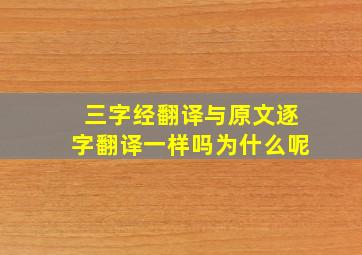 三字经翻译与原文逐字翻译一样吗为什么呢